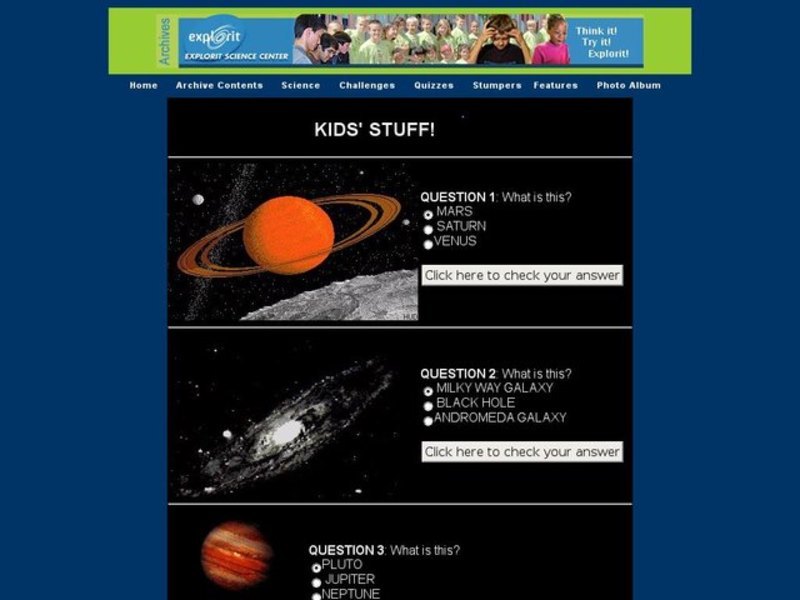 Archives
explorit
EXPLORIT SCIENCE CENTER
Think it!
Try it!
Explorit!

Home Archive Contents Science Challenges Quizzes Stumpers Features Photo Album

KIDS' STUFF!

QUESTION 1: What is this?
MARS
SATURN
VENUS

Click here to check your answer

QUESTION 2: What is this?
MILKY WAY GALAXY
BLACK HOLE
ANDROMEDA GALAXY

Click here to check your answer

QUESTION 3: What is this?
PLUTO
JUPITER
NEPTUNE